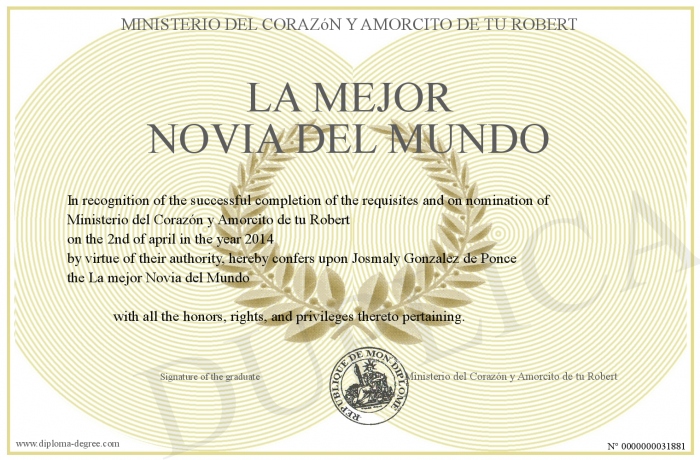 MINISTERIO DEL CORAZóN Y AMORCITO DE TU ROBERT

LA MEJOR NOVIA DEL MUNDO

In recognition of the successful completion of the requisites and on nomination of Ministerio del Corazón y Amorcito de tu Robert on the 2nd of april in the year 2014 by virtue of their authority, hereby confers upon Josmaly Gonzalez de Ponce the La mejor Novia del Mundo

with all the honors, rights, and privileges thereto pertaining.

Signature of the graduate

REPUBLIQUE DE MON DIPLOME

Ministerio del Corazón y Amorcito de tu Robert

DUPLICA

www.diploma-degree.com

N° 0000000031881